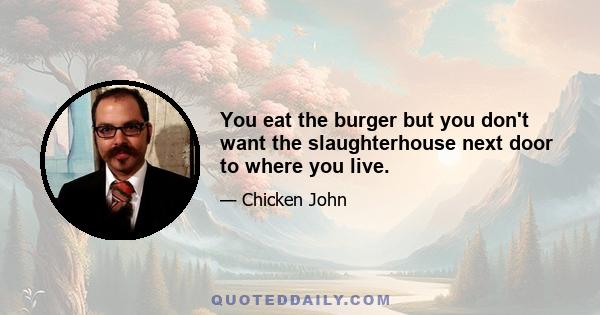 You eat the burger but you don't want the slaughterhouse next door to where you live.

— Chicken John

QUOTEDDAILY.COM